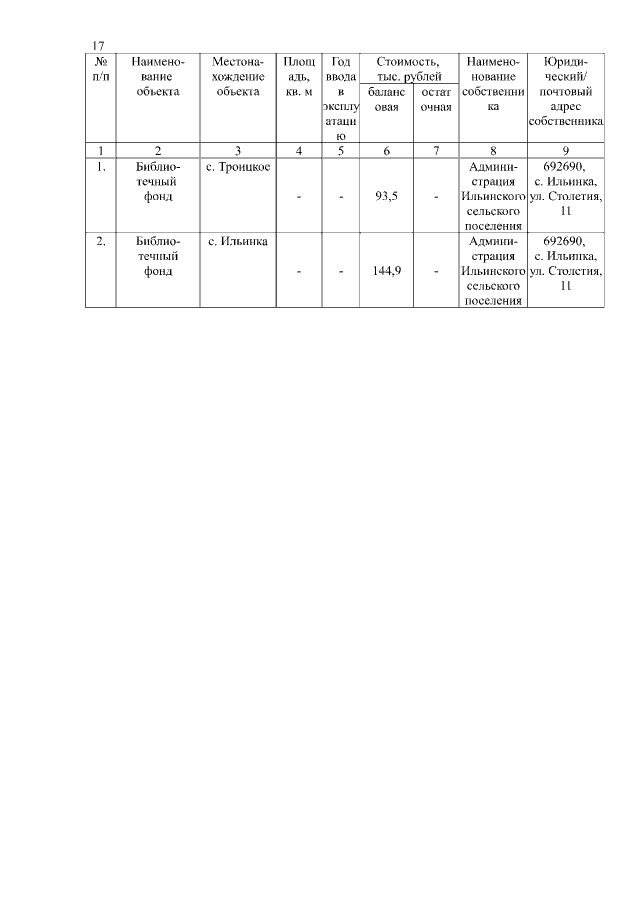 17

| № п/п | Наименование объекта | Местонахождение объекта | Площадь, кв. м | Год ввода в эксплуатацию | Стоимость, тыс. рублей балансовая | Стоимость, тыс. рублей остаточная | Наименование собственника | Юридический/ почтовый адрес собственника |
|---|---|---|---|---|---|---|---|---|
| 1 | 2 | 3 | 4 | 5 | 6 | 7 | 8 | 9 |
| 1. | Библиотечный фонд | с. Троицкое | - | - | 93,5 | - | Администрация Ильинского сельского поселения | 692690, с. Ильинка, ул. Столетия, 11 |
| 2. | Библиотечный фонд | с. Ильинка | - | - | 144,9 | - | Администрация Ильинского сельского поселения | 692690, с. Ильинка, ул. Столетия, 11 |